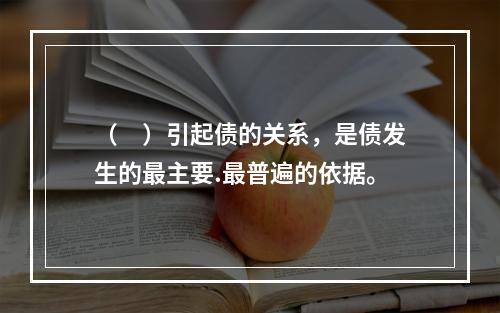 （ ）引起债的关系，是债发生的最主要.最普遍的依据。